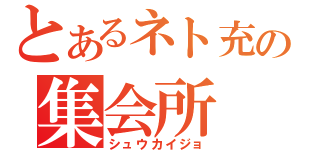 とあるネト充の
集会所
シュウカイジョ